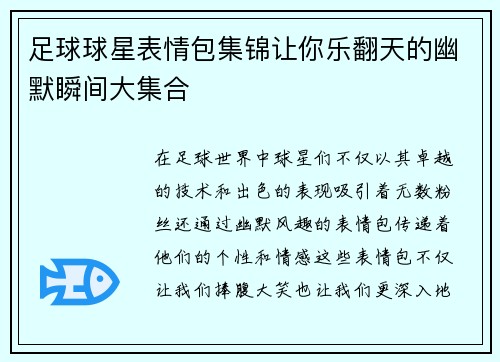 足球球星表情包集锦让你乐翻天的幽默瞬间大集合

在足球世界中球星们不仅以其卓越的技术和出色的表现吸引着无数粉丝还通过幽默风趣的表情包传递着他们的个性和情感这些表情包不仅让我们捧腹大笑也让我们更深入地